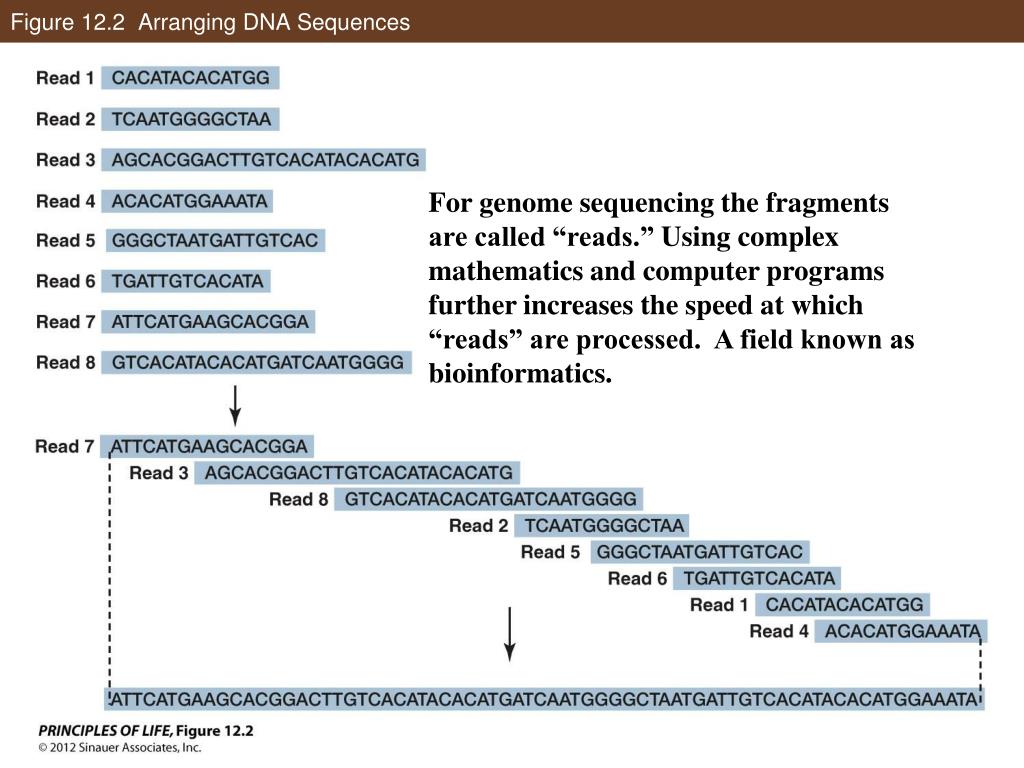 Figure 12.2 Arranging DNA Sequences

Read 1 CACATACACATGG
Read 2 TCAATGGGGCTAA
Read 3 AGCACGGACTTGTCACATACACATG
Read 4 ACACATGGAAATA
Read 5 GGGCTAATGATTGTCAC
Read 6 TGATTGTCACATA
Read 7 ATTCATGAAGCACGGA
Read 8 GTCACATACACATGATCAATGGGG

For genome sequencing the fragments are called “reads.” Using complex mathematics and computer programs further increases the speed at which “reads” are processed. A field known as bioinformatics.

Read 7 ATTCATGAAGCACGGA
Read 3 AGCACGGACTTGTCACATACACATG
Read 8 GTCACATACACATGATCAATGGGG
Read 2 TCAATGGGGCTAA
Read 5 GGGCTAATGATTGTCAC
Read 6 TGATTGTCACATA
Read 1 CACATACACATGG
Read 4 ACACATGGAAATA

ATTCATGAAGCACGGACTTGTCACATACACATGATCAATGGGGCTAATGATTGTCACATACACATGGAAATA

PRINCIPLES OF LIFE, Figure 12.2
© 2012 Sinauer Associates, Inc.